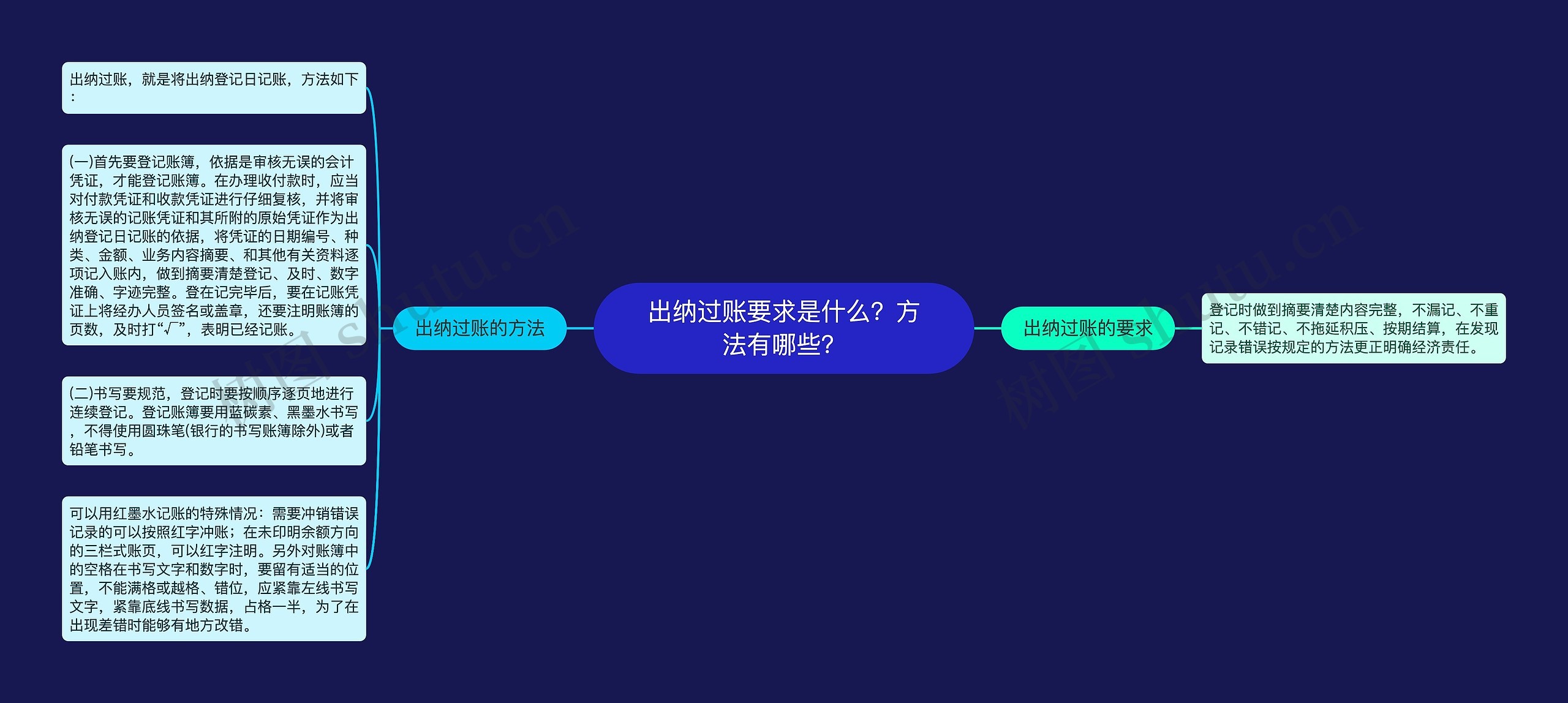 出纳过账要求是什么？方法有哪些?

出纳过账的方法

出纳过账，就是将出纳登记日记账，方法如下：

(一)首先要登记账簿，依据是审核无误的会计凭证，才能登记账簿。在办理收付款时，应当对付款凭证和收款凭证进行仔细复核，并将审核无误的记账凭证和其所附的原始凭证作为出纳登记日记账的依据，将凭证的日期编号、种类、金额、业务内容摘要、和其他有关资料逐项记入账内，做到摘要清楚登记、及时、数字准确、字迹完整。登在记完毕后，要在记账凭证上将经办人员签名或盖章，还要注明账簿的页数，及时打“√”，表明已经记账。

(二)书写要规范，登记时要按顺序逐页地进行连续登记。登记账簿要用蓝碳素、黑墨水书写，不得使用圆珠笔(银行的书写账簿除外)或者铅笔书写。

可以用红墨水记账的特殊情况：需要冲销错误记录的可以按照红字冲账；在未印明余额方向的三栏式账页，可以红字注明。另外对账簿中的空格在书写文字和数字时，要留有适当的位置，不能满格或越格、错位，应紧靠左线书写文字，紧靠底线书写数据，占格一半，为了在出现差错时能够有地方改错。

出纳过账的要求

登记时做到摘要清楚内容完整，不漏记、不重记、不错记、不拖延积压、按期结算，在发现记录错误按规定的方法更正明确经济责任。

树图 shutu.cn

树图 shutu.cn